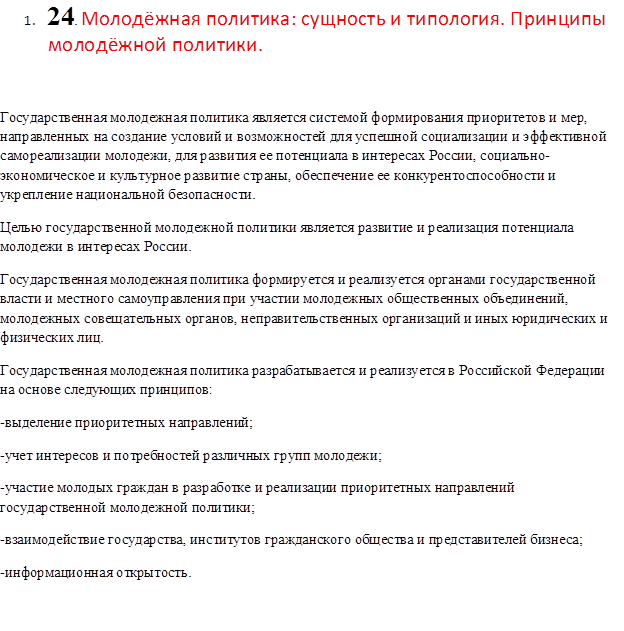 1. 24. Молодёжная политика: сущность и типология. Принципы молодёжной политики.

Государственная молодежная политика является системой формирования приоритетов и мер, направленных на создание условий и возможностей для успешной социализации и эффективной самореализации молодежи, для развития ее потенциала в интересах России, социально-экономическое и культурное развитие страны, обеспечение ее конкурентоспособности и укрепление национальной безопасности.

Целью государственной молодежной политики является развитие и реализация потенциала молодежи в интересах России.

Государственная молодежная политика формируется и реализуется органами государственной власти и местного самоуправления при участии молодежных общественных объединений, молодежных совещательных органов, неправительственных организаций и иных юридических и физических лиц.

Государственная молодежная политика разрабатывается и реализуется в Российской Федерации на основе следующих принципов:

-выделение приоритетных направлений;

-учет интересов и потребностей различных групп молодежи;

-участие молодых граждан в разработке и реализации приоритетных направлений государственной молодежной политики;

-взаимодействие государства, институтов гражданского общества и представителей бизнеса;

-информационная открытость.